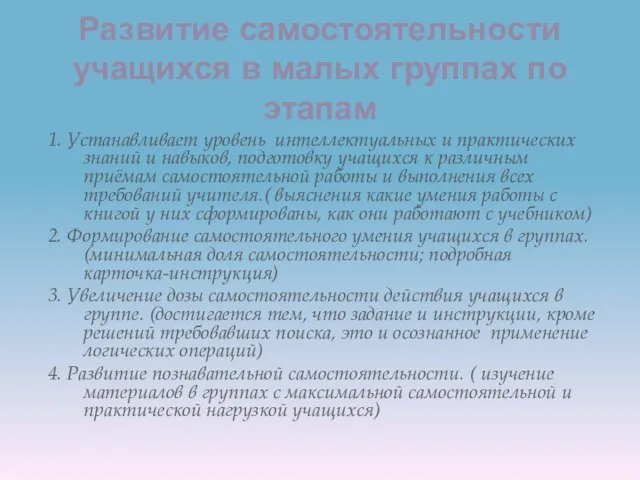 Развитие самостоятельности учащихся в малых группах по этапам

1. Устанавливает уровень интеллектуальных и практических знаний и навыков, подготовку учащихся к различным приёмам самостоятельной работы и выполнения всех требований учителя.( выяснения какие умения работы с книгой у них сформированы, как они работают с учебником)

2. Формирование самостоятельного умения учащихся в группах. (минимальная доля самостоятельности; подробная карточка-инструкция)

3. Увеличение дозы самостоятельности действия учащихся в группе. (достигается тем, что задание и инструкции, кроме решений требовавших поиска, это и осознанное применение логических операций)

4. Развитие познавательной самостоятельности. ( изучение материалов в группах с максимальной самостоятельной и практической нагрузкой учащихся)